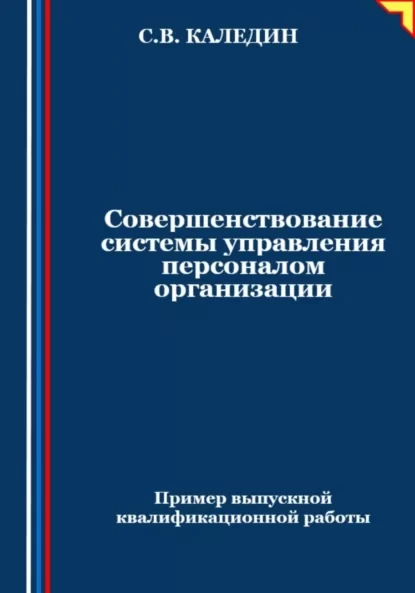 С.В. КАЛЕДИН

Совершенствование системы управления персоналом организации

Пример выпускной квалификационной работы